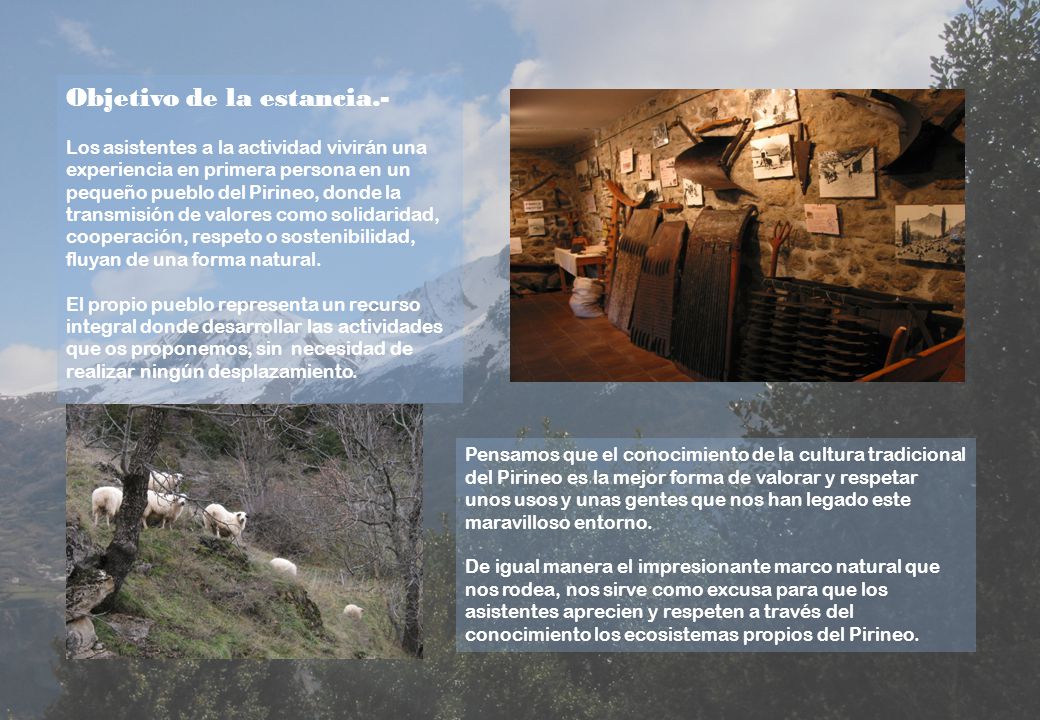 Objetivo de la estancia.-

Los asistentes a la actividad vivirán una experiencia en primera persona en un pequeño pueblo del Pirineo, donde la transmisión de valores como solidaridad, cooperación, respeto o sostenibilidad, fluyan de una forma natural.

El propio pueblo representa un recurso integral donde desarrollar las actividades que os proponemos, sin necesidad de realizar ningún desplazamiento.

Pensamos que el conocimiento de la cultura tradicional del Pirineo es la mejor forma de valorar y respetar unos usos y unas gentes que nos han legado este maravilloso entorno.

De igual manera el impresionante marco natural que nos rodea, nos sirve como excusa para que los asistentes aprecien y respeten a través del conocimiento los ecosistemas propios del Pirineo.